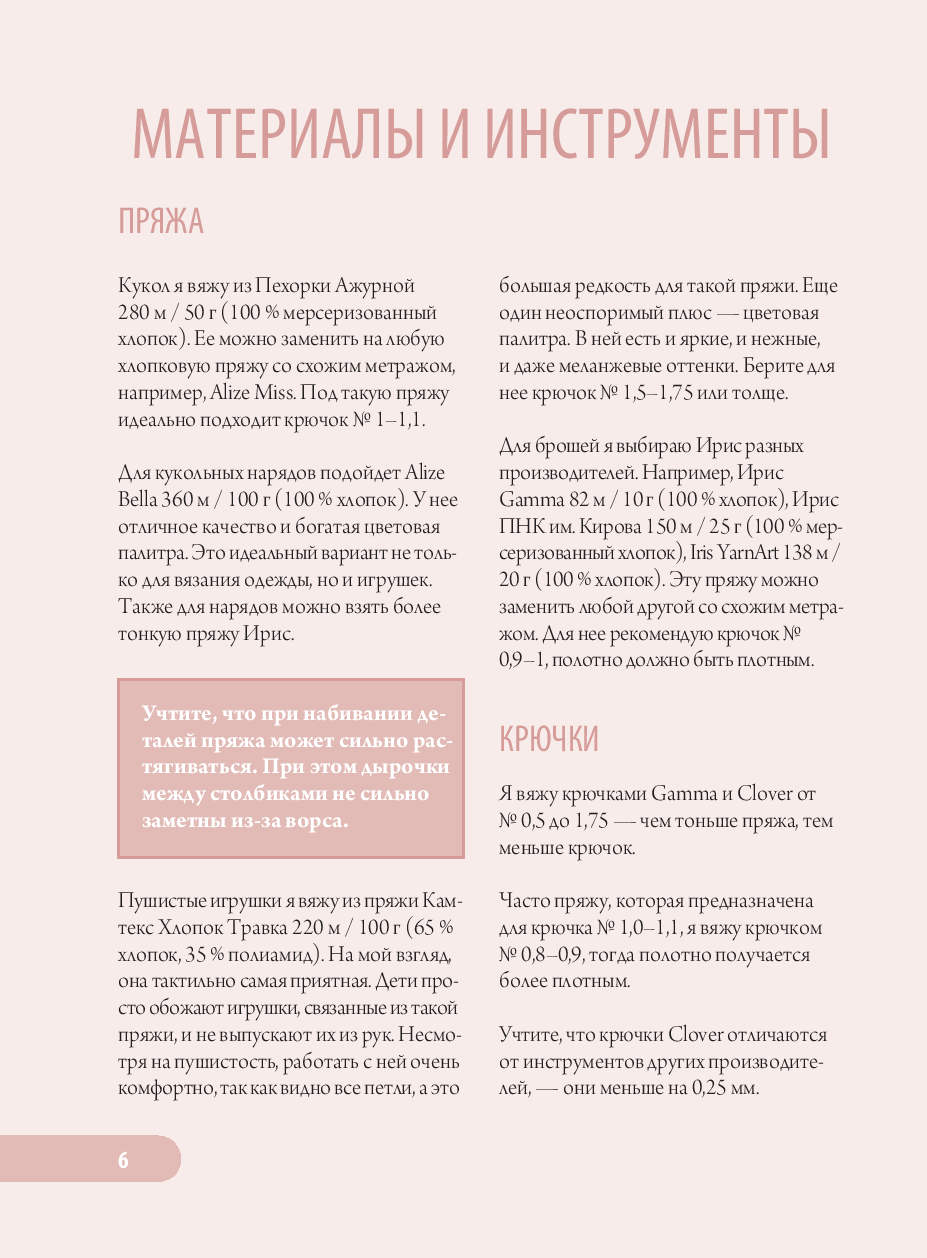 МАТЕРИАЛЫ И ИНСТРУМЕНТЫ

ПРЯЖА

Кукол я вяжу из Пехорки Ажурной 280 м / 50 г (100 % мерсеризованный хлопок). Ее можно заменить на любую хлопковую пряжу со схожим метражом, например, Alize Miss. Под такую пряжу идеально подходит крючок № 1–1,1.

Для кукольных нарядов подойдет Alize Bella 360 м / 100 г (100 % хлопок). У нее отличное качество и богатая цветовая палитра. Это идеальный вариант не только для вязания одежды, но и игрушек. Также для нарядов можно взять более тонкую пряжу Ирис.

Учтите, что при набивании деталей пряжа может сильно растягиваться. При этом дырочки между столбиками не сильно заметны из-за ворса.

Пушистые игрушки я вяжу из пряжи Камтекс Хлопок Травка 220 м / 100 г (65 % хлопок, 35 % полиамид). На мой взгляд, она тактильно самая приятная. Дети просто обожают игрушки, связанные из такой пряжи, и не выпускают их из рук. Несмотря на пушистость, работать с ней очень комфортно, так как видно все петли, а это большая редкость для такой пряжи. Еще один неоспоримый плюс — цветовая палитра. В ней есть и яркие, и нежные, и даже меланжевые оттенки. Берите для нее крючок № 1,5–1,75 или толще.

Для брошей я выбираю Ирис разных производителей. Например, Ирис Gamma 82 м / 10 г (100 % хлопок), Ирис ПНК им. Кирова 150 м / 25 г (100 % мерсеризованный хлопок), Iris YarnArt 138 м / 20 г (100 % хлопок). Эту пряжу можно заменить любой другой со схожим метражом. Для нее рекомендую крючок № 0,9–1, полотно должно быть плотным.

КРЮЧКИ

Я вяжу крючками Gamma и Clover от № 0,5 до 1,75 — чем тоньше пряжа, тем меньше крючок.

Часто пряжу, которая предназначена для крючка № 1,0–1,1, я вяжу крючком № 0,8–0,9, тогда полотно получается более плотным.

Учтите, что крючки Clover отличаются от инструментов других производителей, — они меньше на 0,25 мм.

6